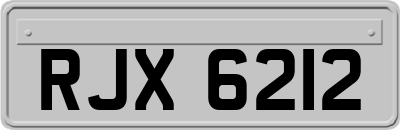 RJX 6212